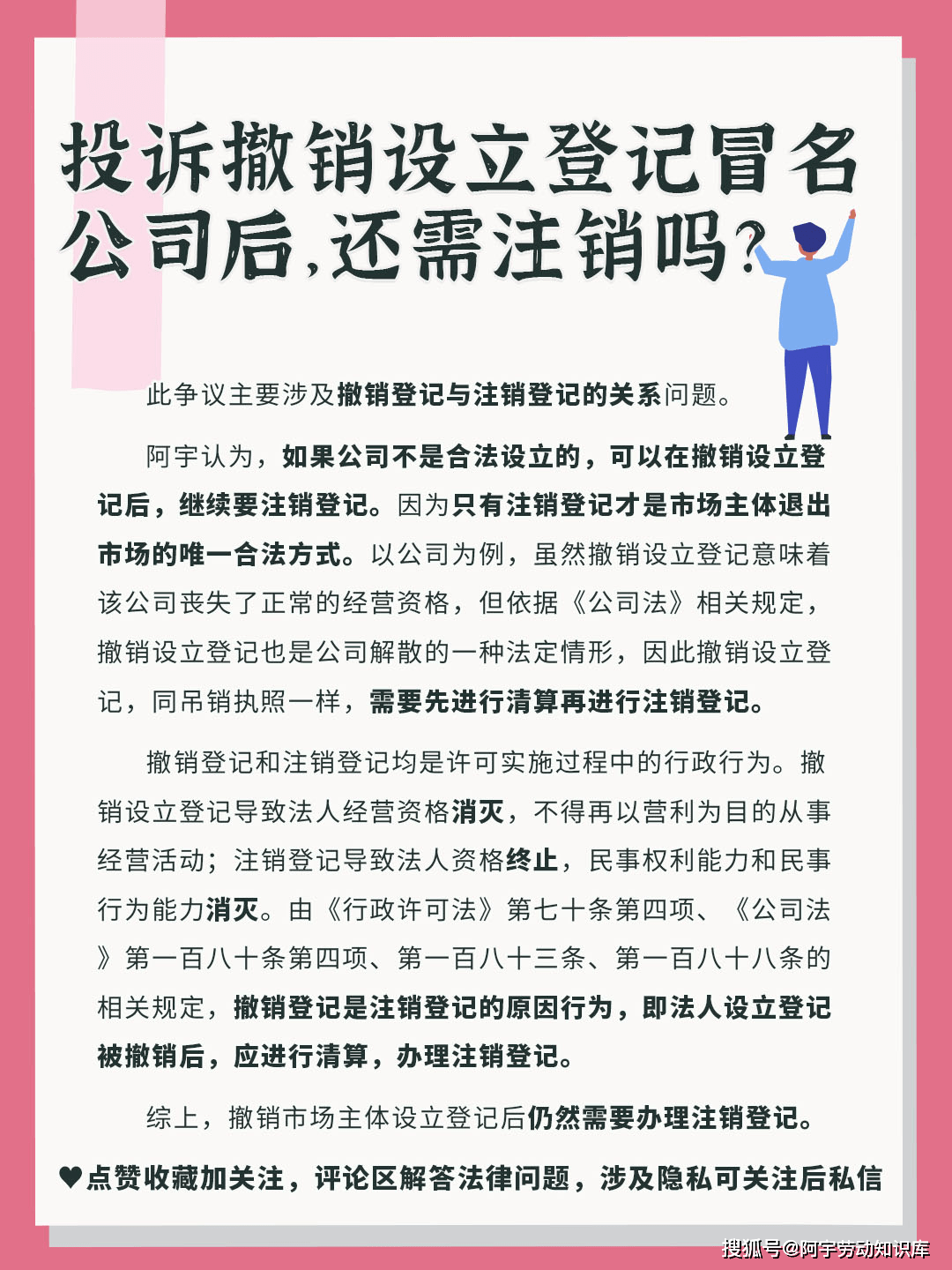 投诉撤销设立登记冒名公司后,还需注销吗?

此争议主要涉及撤销登记与注销登记的关系问题。

阿宇认为，如果公司不是合法设立的，可以在撤销设立登记后，继续要注销登记。因为只有注销登记才是市场主体退出市场的唯一合法方式。以公司为例，虽然撤销设立登记意味着该公司丧失了正常的经营资格，但依据《公司法》相关规定，撤销设立登记也是公司解散的一种法定情形，因此撤销设立登记，同吊销执照一样，需要先进行清算再进行注销登记。

撤销登记和注销登记均是许可实施过程中的行政行为。撤销设立登记导致法人经营资格消灭，不得再以营利为目的从事经营活动；注销登记导致法人资格终止，民事权利能力和民事行为能力消灭。由《行政许可法》第七十条第四项、《公司法》第一百八十条第四项、第一百八十三条、第一百八十八条的相关规定，撤销登记是注销登记的原因行为，即法人设立登记被撤销后，应进行清算，办理注销登记。

综上，撤销市场主体设立登记后仍然需要办理注销登记。

♥点赞收藏加关注，评论区解答法律问题，涉及隐私可关注后私信

搜狐号@阿宇劳动知识库